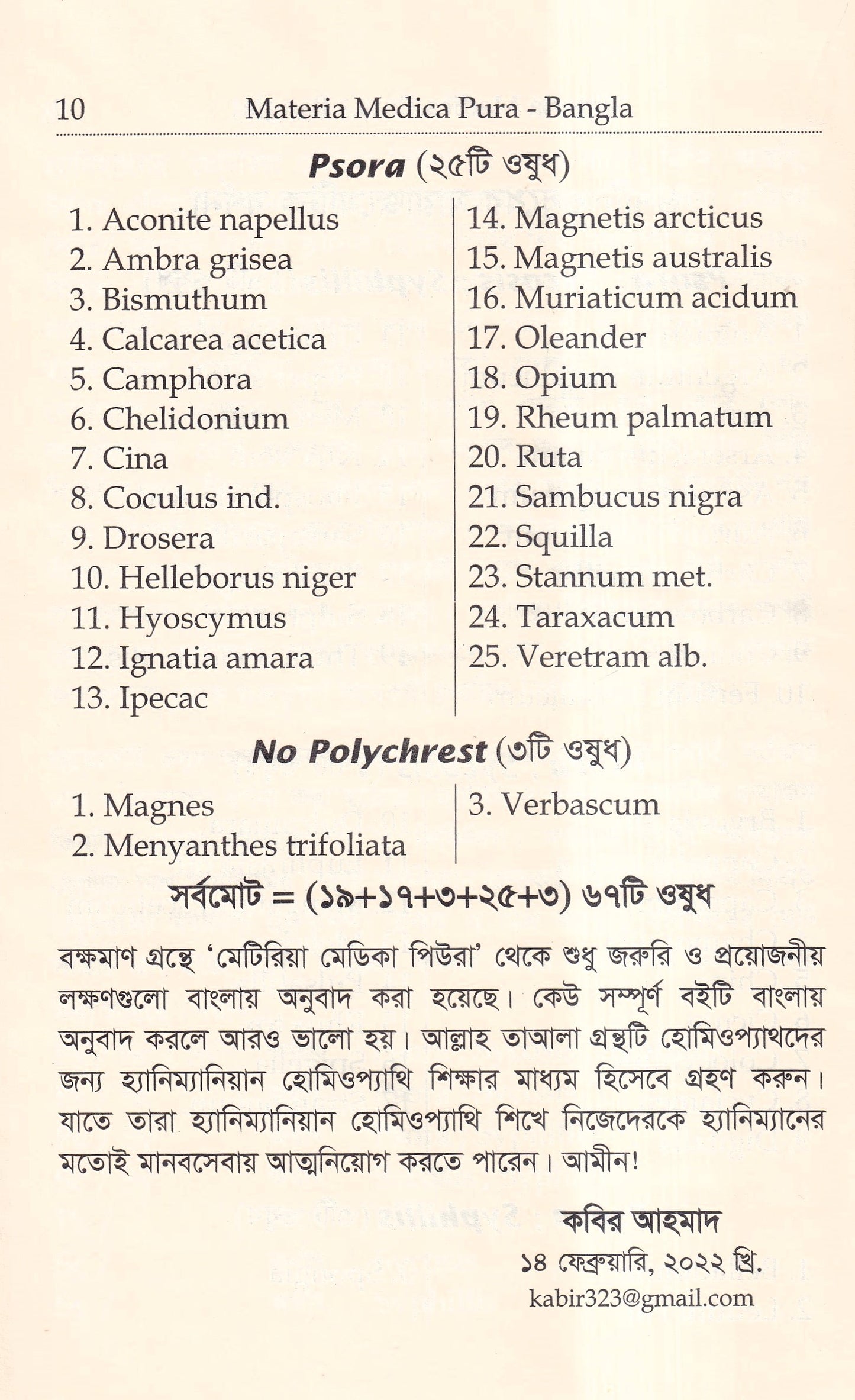 10 Materia Medica Pura - Bangla

Psora (২৫টি ওষুধ)

1. Aconite napellus
2. Ambra grisea
3. Bismuthum
4. Calcarea acetica
5. Camphora
6. Chelidonium
7. Cina
8. Coculus ind.
9. Drosera
10. Helleborus niger
11. Hyoscymus
12. Ignatia amara
13. Ipecac

14. Magnetis arcticus
15. Magnetis australis
16. Muriaticum acidum
17. Oleander
18. Opium
19. Rheum palmatum
20. Ruta
21. Sambucus nigra
22. Squilla
23. Stannum met.
24. Taraxacum
25. Veretram alb.

No Polychrest (৩টি ওষুধ)

1. Magnes
2. Menyanthes trifoliata

3. Verbascum

সর্বমোট = (১৯+১৭+৩+২৫+৩) ৬৭টি ওষুধ

বক্ষমাণ গ্রন্থে 'মেটিরিয়া মেডিকা পিউরা' থেকে শুধু জরুরি ও প্রয়োজনীয় লক্ষণগুলো বাংলায় অনুবাদ করা হয়েছে। কেউ সম্পূর্ণ বইটি বাংলায় অনুবাদ করলে আরও ভালো হয়। আল্লাহ তাআলা গ্রন্থটি হোমিওপ্যাথদের জন্য হ্যানিম্যানিয়ান হোমিওপ্যাথি শিক্ষার মাধ্যম হিসেবে গ্রহণ করুন। যাতে তারা হ্যানিম্যানিয়ান হোমিওপ্যাথি শিখে নিজেদেরকে হ্যানিম্যানের মতোই মানবসেবায় আত্মনিয়োগ করতে পারেন। আমীন!

কবির আহমাদ
১৪ ফেব্রুয়ারি, ২০২২ খ্রি.
kabir323@gmail.com